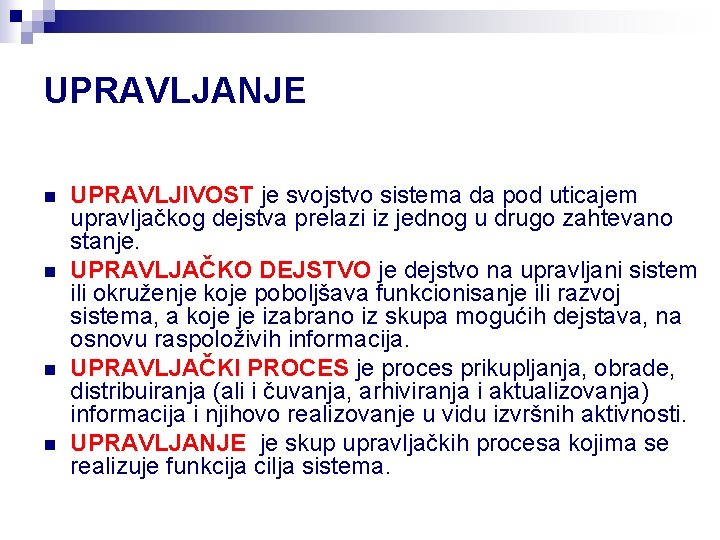 UPRAVLJANJE

UPRAVLJIVOST je svojstvo sistema da pod uticajem upravljačkog dejstva prelazi iz jednog u drugo zahtevano stanje.

UPRAVLJAČKO DEJSTVO je dejstvo na upravljani sistem ili okruženje koje poboljšava funkcionisanje ili razvoj sistema, a koje je izabrano iz skupa mogućih dejstava, na osnovu raspoloživih informacija.

UPRAVLJAČKI PROCES je proces prikupljanja, obrade, distribuiranja (ali i čuvanja, arhiviranja i aktualizovanja) informacija i njihovo realizovanje u vidu izvršnih aktivnosti.

UPRAVLJANJE je skup upravljačkih procesa kojima se realizuje funkcija cilja sistema.